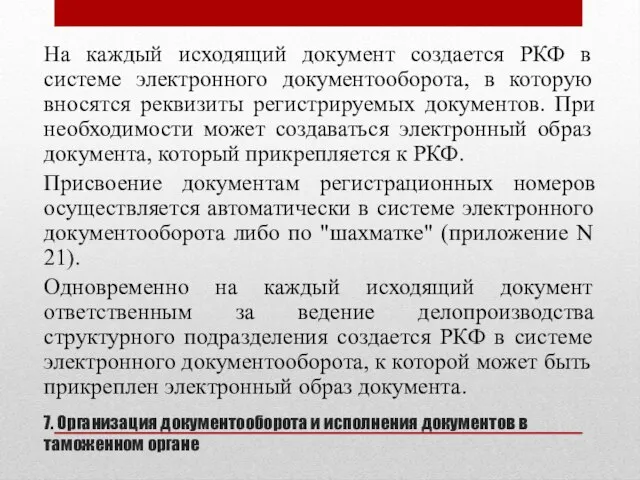 На каждый исходящий документ создается РКФ в системе электронного документооборота, в которую вносятся реквизиты регистрируемых документов. При необходимости может создаваться электронный образ документа, который прикрепляется к РКФ.

Присвоение документам регистрационных номеров осуществляется автоматически в системе электронного документооборота либо по "шахматке" (приложение N 21).

Одновременно на каждый исходящий документ ответственным за ведение делопроизводства структурного подразделения создается РКФ в системе электронного документооборота, к которой может быть прикреплен электронный образ документа.

7. Организация документооборота и исполнения документов в таможенном органе